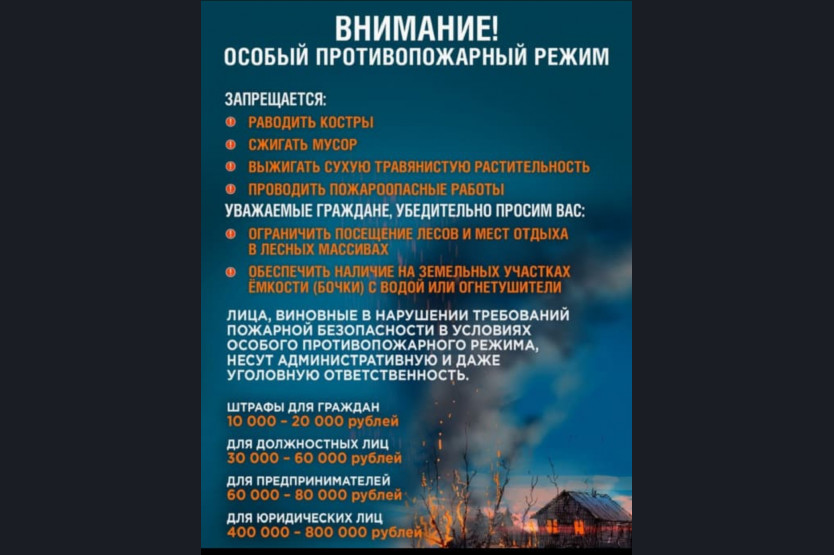 ВНИМАНИЕ!
ОСОБЫЙ ПРОТИВОПОЖАРНЫЙ РЕЖИМ

ЗАПРЕЩАЕТСЯ:
РАВОДИТЬ КОСТРЫ
СЖИГАТЬ МУСОР
ВЫЖИГАТЬ СУХУЮ ТРАВЯНИСТУЮ РАСТИТЕЛЬНОСТЬ
ПРОВОДИТЬ ПОЖАРООПАСНЫЕ РАБОТЫ

УВАЖАЕМЫЕ ГРАЖДАНЕ, УБЕДИТЕЛЬНО ПРОСИМ ВАС:
ОГРАНИЧИТЬ ПОСЕЩЕНИЕ ЛЕСОВ И МЕСТ ОТДЫХА В ЛЕСНЫХ МАССИВАХ
ОБЕСПЕЧИТЬ НАЛИЧИЕ НА ЗЕМЕЛЬНЫХ УЧАСТКАХ ЁМКОСТИ (БОЧКИ) С ВОДОЙ ИЛИ ОГНЕТУШИТЕЛИ

ЛИЦА, ВИНОВНЫЕ В НАРУШЕНИИ ТРЕБОВАНИЙ ПОЖАРНОЙ БЕЗОПАСНОСТИ В УСЛОВИЯХ ОСОБОГО ПРОТИВОПОЖАРНОГО РЕЖИМА, НЕСУТ АДМИНИСТРАТИВНУЮ И ДАЖЕ УГОЛОВНУЮ ОТВЕТСТВЕННОСТЬ.

ШТРАФЫ ДЛЯ ГРАЖДАН
10 000 - 20 000 рублей

ДЛЯ ДОЛЖНОСТНЫХ ЛИЦ
30 000 - 60 000 рублей

ДЛЯ ПРЕДПРИНИМАТЕЛЕЙ
60 000 - 80 000 рублей

ДЛЯ ЮРИДИЧЕСКИХ ЛИЦ
400 000 - 800 000 рублей